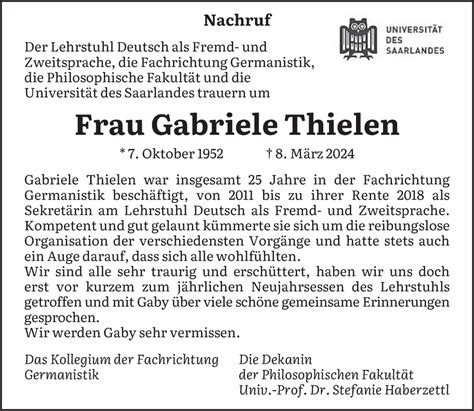 Nachruf

UNIVERSITÄT DES SAARLANDES

Der Lehrstuhl Deutsch als Fremd- und Zweitsprache, die Fachrichtung Germanistik, die Philosophische Fakultät und die Universität des Saarlandes trauern um

Frau Gabriele Thielen

* 7. Oktober 1952 † 8. März 2024

Gabriele Thielen war insgesamt 25 Jahre in der Fachrichtung Germanistik beschäftigt, von 2011 bis zu ihrer Rente 2018 als Sekretärin am Lehrstuhl Deutsch als Fremd- und Zweitsprache. Kompetent und gut gelaunt kümmerte sie sich um die reibungslose Organisation der verschiedensten Vorgänge und hatte stets auch ein Auge darauf, dass sich alle wohlfühlten.
Wir sind alle sehr traurig und erschüttert, haben wir uns doch erst vor kurzem zum jährlichen Neujahrsessen des Lehrstuhls getroffen und mit Gaby über viele schöne gemeinsame Erinnerungen gesprochen.
Wir werden Gaby sehr vermissen.

Das Kollegium der Fachrichtung Germanistik

Die Dekanin der Philosophischen Fakultät Univ.-Prof. Dr. Stefanie Haberzettl